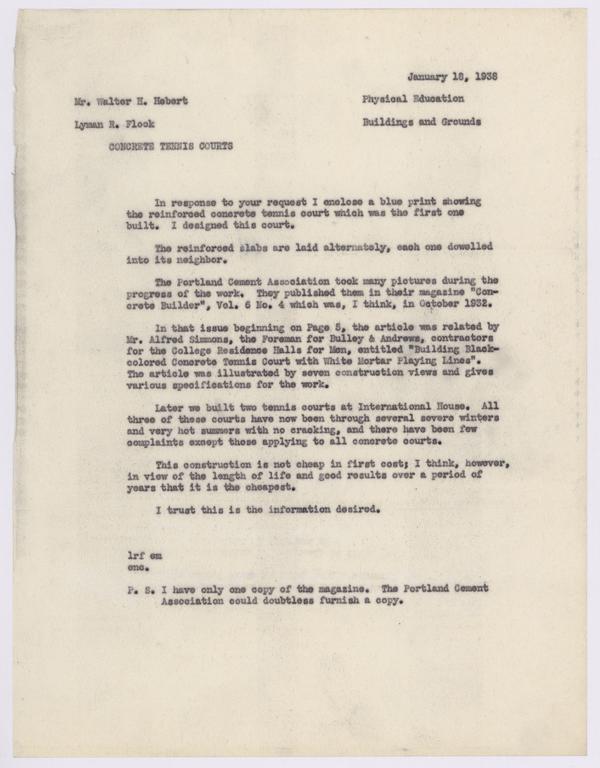 January 18, 1938

Mr. Walter H. Hebert

Physical Education

Lyman R. Flook

Buildings and Grounds

CONCRETE TENNIS COURTS

In response to your request I enclose a blue print showing the reinforced concrete tennis court which was the first one built. I designed this court.

The reinforced slabs are laid alternately, each one dowelled into its neighbor.

The Portland Cement Association took many pictures during the progress of the work. They published them in their magazine "Concrete Builder", Vol. 6 No. 4 which was, I think, in October 1932.

In that issue beginning on Page 5, the article was related by Mr. Alfred Simmons, the Foreman for Bulley & Andrews, contractors for the College Residence Halls for Men, entitled "Building Black-colored Concrete Tennis Court with White Mortar Playing Lines". The article was illustrated by seven construction views and gives various specifications for the work.

Later we built two tennis courts at International House. All three of these courts have now been through several severe winters and very hot summers with no cracking, and there have been few complaints except those applying to all concrete courts.

This construction is not cheap in first cost; I think, however, in view of the length of life and good results over a period of years that it is the cheapest.

I trust this is the information desired.

lrf em
enc.

P. S. I have only one copy of the magazine. The Portland Cement Association could doubtless furnish a copy.